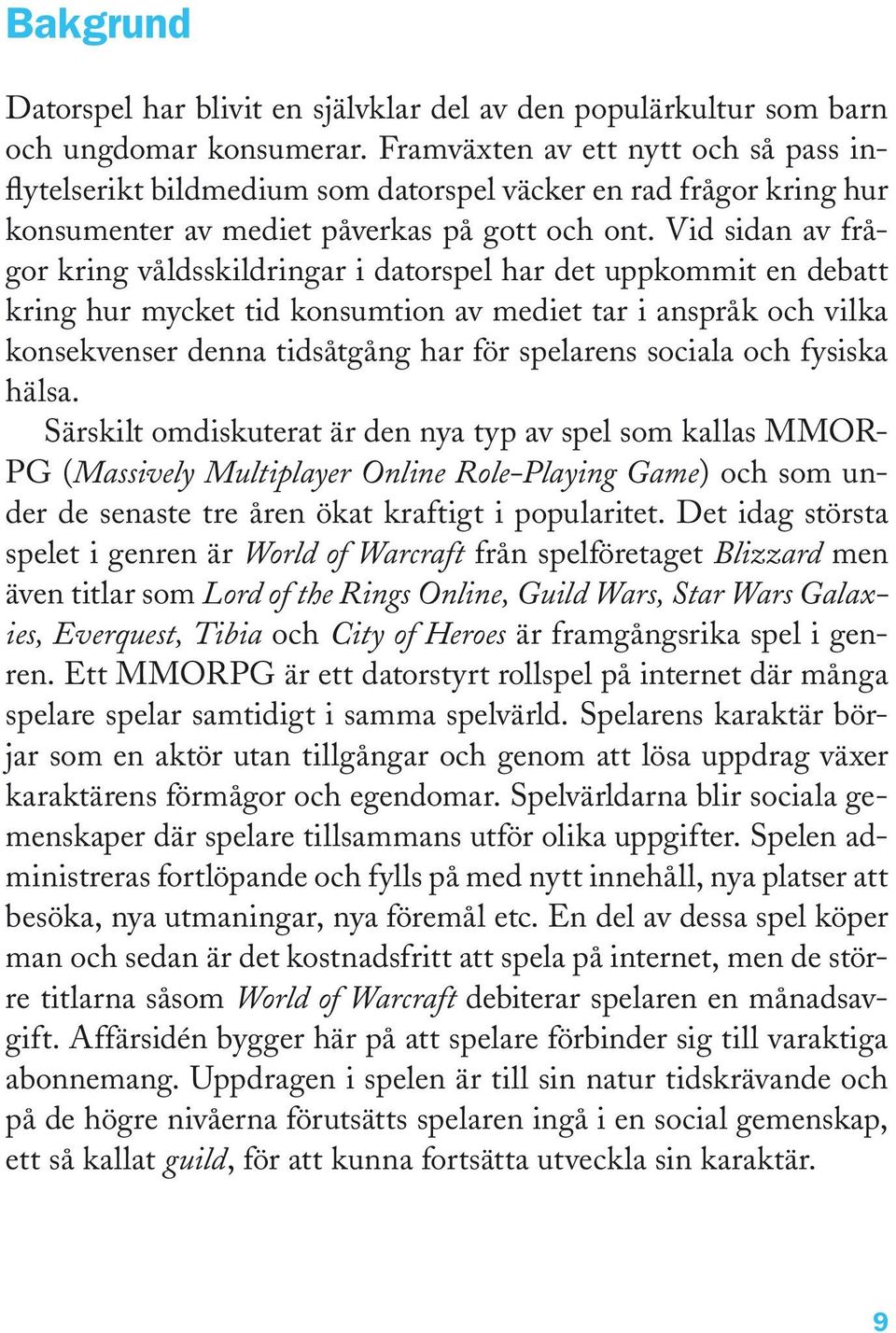 Bakgrund

Datorspel har blivit en självklar del av den populärkultur som barn och ungdomar konsumerar. Framväxten av ett nytt och så pass inflytelserikt bildmedium som datorspel väcker en rad frågor kring hur konsumenter av mediet påverkas på gott och ont. Vid sidan av frågor kring våldsskildringar i datorspel har det uppkommit en debatt kring hur mycket tid konsumtion av mediet tar i anspråk och vilka konsekvenser denna tidsåtgång har för spelarens sociala och fysiska hälsa.

Särskilt omdiskuterat är den nya typ av spel som kallas MMORPG (Massively Multiplayer Online Role-Playing Game) och som under de senaste tre åren ökat kraftigt i popularitet. Det idag största spelet i genren är World of Warcraft från spelföretaget Blizzard men även titlar som Lord of the Rings Online, Guild Wars, Star Wars Galaxies, Everquest, Tibia och City of Heroes är framgångsrika spel i genren. Ett MMORPG är ett datorstyrt rollspel på internet där många spelare spelar samtidigt i samma spelvärld. Spelarens karaktär börjar som en aktör utan tillgångar och genom att lösa uppdrag växer karaktärens förmågor och egendomar. Spelvärldarna blir sociala gemenskaper där spelare tillsammans utför olika uppgifter. Spelen administreras fortlöpande och fylls på med nytt innehåll, nya platser att besöka, nya utmaningar, nya föremål etc. En del av dessa spel köper man och sedan är det kostnadsfritt att spela på internet, men de större titlarna såsom World of Warcraft debiterar spelaren en månadsavgift. Affärsidén bygger här på att spelare förbinder sig till varaktiga abonnemang. Uppdragen i spelen är till sin natur tidskrävande och på de högre nivåerna förutsätts spelaren ingå i en social gemenskap, ett så kallat guild, för att kunna fortsätta utveckla sin karaktär.

9